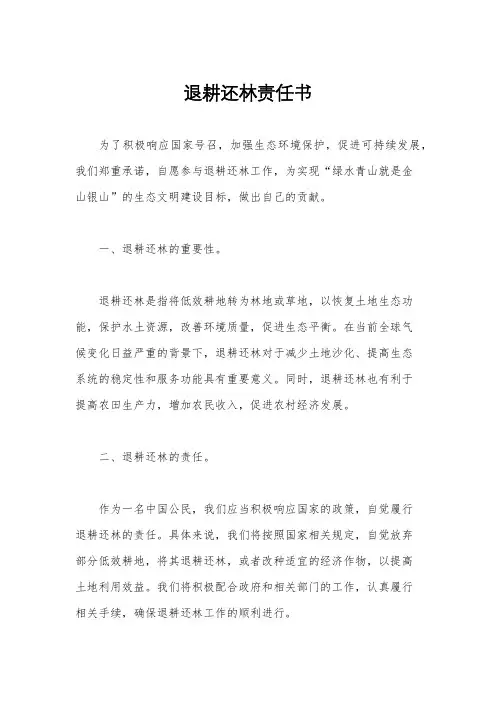 退耕还林责任书

为了积极响应国家号召，加强生态环境保护，促进可持续发展，我们郑重承诺，自愿参与退耕还林工作，为实现“绿水青山就是金山银山”的生态文明建设目标，做出自己的贡献。

一、退耕还林的重要性。

退耕还林是指将低效耕地转为林地或草地，以恢复土地生态功能，保护水土资源，改善环境质量，促进生态平衡。在当前全球气候变化日益严重的背景下，退耕还林对于减少土地沙化、提高生态系统的稳定性和服务功能具有重要意义。同时，退耕还林也有利于提高农田生产力，增加农民收入，促进农村经济发展。

二、退耕还林的责任。

作为一名中国公民，我们应当积极响应国家的政策，自觉履行退耕还林的责任。具体来说，我们将按照国家相关规定，自觉放弃部分低效耕地，将其退耕还林，或者改种适宜的经济作物，以提高土地利用效益。我们将积极配合政府和相关部门的工作，认真履行相关手续，确保退耕还林工作的顺利进行。